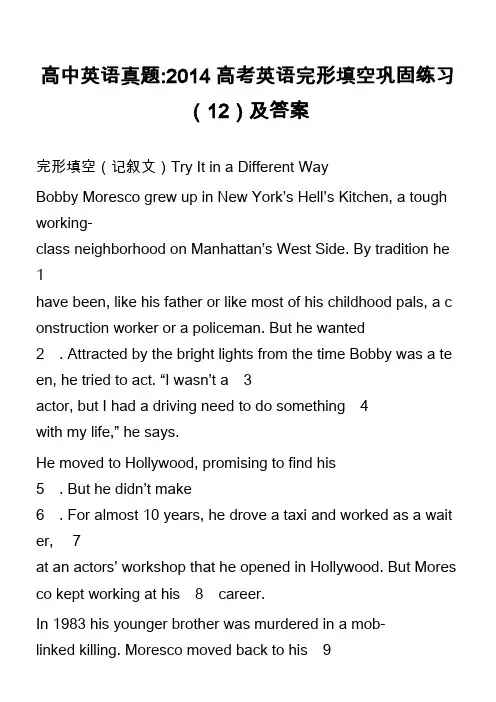 高中英语真题:2014 高考英语完形填空巩固练习（12）及答案

完形填空（记叙文）Try It in a Different Way

Bobby Moresco grew up in New York's Hell's Kitchen, a tough working-class neighborhood on Manhattan's West Side. By tradition he 1 have been, like his father or like most of his childhood pals, a construction worker or a policeman. But he wanted 2 . Attracted by the bright lights from the time Bobby was a teen, he tried to act. "I wasn't a 3 actor, but I had a driving need to do something 4 with my life," he says.

He moved to Hollywood, promising to find his 5 . But he didn't make 6 . For almost 10 years, he drove a taxi and worked as a waiter, 7 at an actors' workshop that he opened in Hollywood. But Moresco kept working at his 8 career.

In 1983 his younger brother was murdered in a mob-linked killing. Moresco moved back to his 9